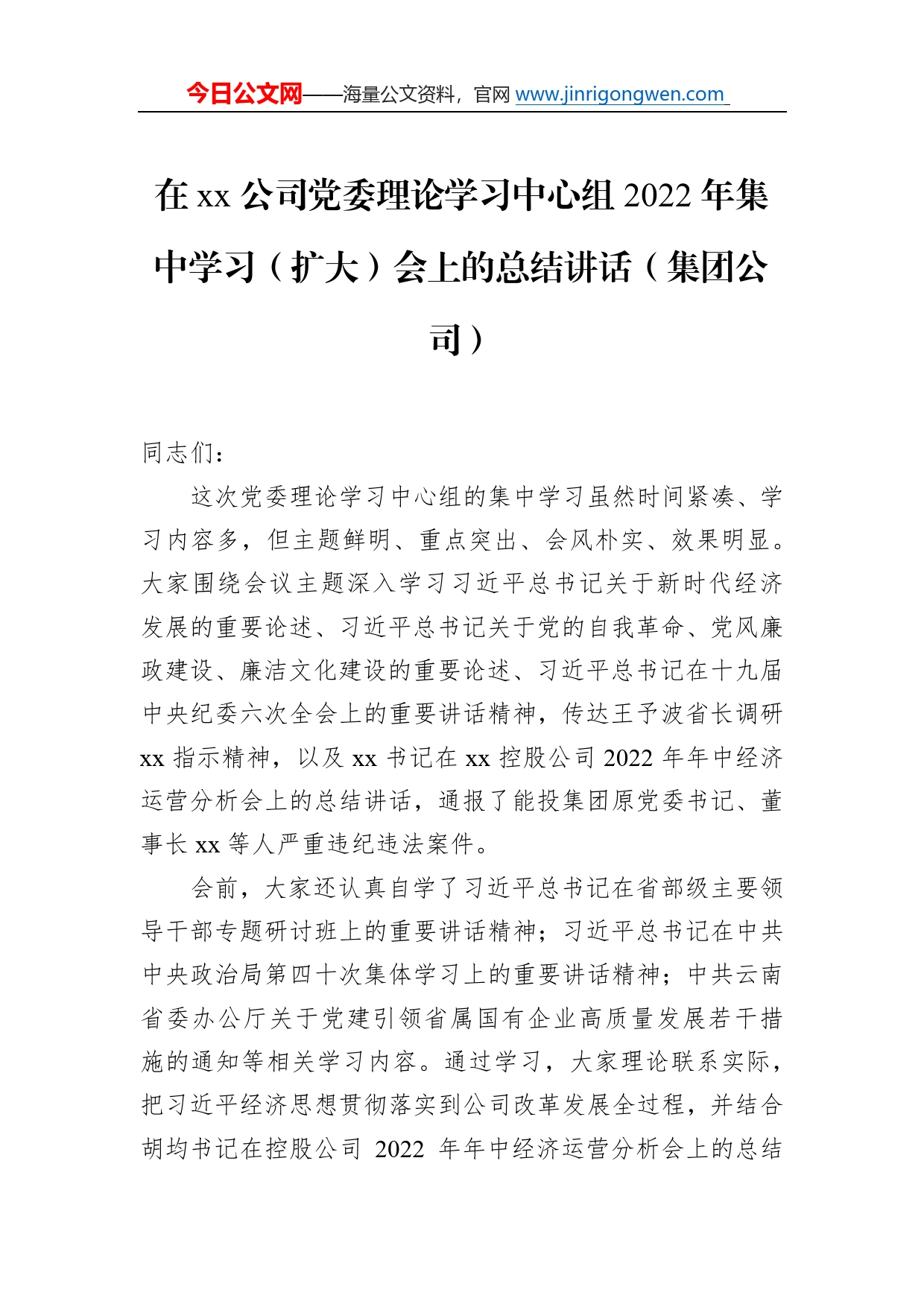 今日公文网——海量公文资料，官网 www.jinrigongwen.com

在 xx 公司党委理论学习中心组 2022 年集中学习（扩大）会上的总结讲话（集团公司）

同志们：

这次党委理论学习中心组的集中学习虽然时间紧凑、学习内容多，但主题鲜明、重点突出、会风朴实、效果明显。大家围绕会议主题深入学习习近平总书记关于新时代经济发展的重要论述、习近平总书记关于党的自我革命、党风廉政建设、廉洁文化建设的重要论述、习近平总书记在十九届中央纪委六次全会上的重要讲话精神，传达王予波省长调研 xx 指示精神，以及 xx 书记在 xx 控股公司 2022 年年中经济运营分析会上的总结讲话，通报了能投集团原党委书记、董事长 xx 等人严重违纪违法案件。

会前，大家还认真自学了习近平总书记在省部级主要领导干部专题研讨班上的重要讲话精神；习近平总书记在中共中央政治局第四十次集体学习上的重要讲话精神；中共云南省委办公厅关于党建引领省属国有企业高质量发展若干措施的通知等相关学习内容。通过学习，大家理论联系实际，把习近平经济思想贯彻落实到公司改革发展全过程，并结合胡均书记在控股公司 2022 年年中经济运营分析会上的总结